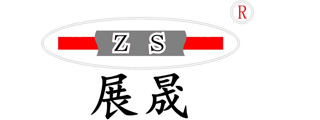 R
Z S
展晟